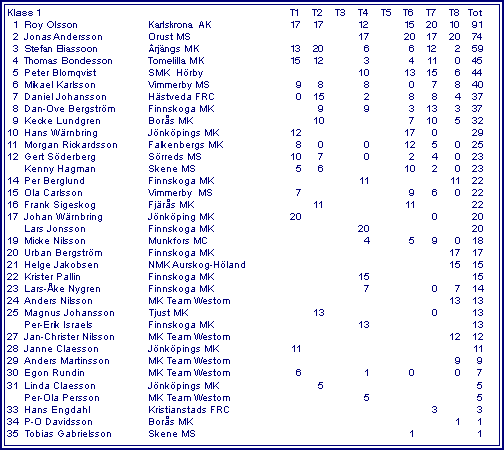 | Klass 1 | | | T1 | T2 | T3 | T4 | T5 | T6 | T7 | T8 | Tot |
|---|---|---|---|---|---|---|---|---|---|---|---|
| 1 | Roy Olsson | Karlskrona AK | 17 | 17 | | 12 | | 15 | 20 | 10 | 91 |
| 2 | Jonas Andersson | Orust MS | | | | 17 | | 20 | 17 | 20 | 74 |
| 3 | Stefan Eliassoon | Årjängs MK | 13 | 20 | | 6 | | 6 | 12 | 2 | 59 |
| 4 | Thomas Bondesson | Tomelilla MK | 15 | 12 | | 3 | | 4 | 11 | 0 | 45 |
| 5 | Peter Blomqvist | SMK Hörby | | | | 10 | | 13 | 15 | 6 | 44 |
| 6 | Mikael Karlsson | Vimmerby MS | 9 | 8 | | 8 | | 0 | 7 | 8 | 40 |
| 7 | Daniel Johansson | Hästveda FRC | 0 | 15 | | 2 | | 8 | 8 | 4 | 37 |
| 8 | Dan-Ove Bergström | Finnskoga MK | | 9 | | 9 | | 3 | 13 | 3 | 37 |
| 9 | Kecke Lundgren | Borås MK | | 10 | | | | 7 | 10 | 5 | 32 |
| 10 | Hans Wärnbring | Jönköpings MK | 12 | | | | | 17 | 0 | | 29 |
| 11 | Morgan Rickardsson | Falkenbergs MK | 8 | 0 | | 0 | | 12 | 5 | 0 | 25 |
| 12 | Gert Söderberg | Sörreds MS | 10 | 7 | | 0 | | 2 | 4 | 0 | 23 |
| | Kenny Hagman | Skene MS | 5 | 6 | | | | 10 | 2 | 0 | 23 |
| 14 | Per Berglund | Finnskoga MK | | | | 11 | | | | 11 | 22 |
| 15 | Ola Carlsson | Vimmerby MS | 7 | | | | | 9 | 6 | 0 | 22 |
| 16 | Frank Sigeskog | Fjärås MK | | 11 | | | | 11 | | | 22 |
| 17 | Johan Wärnbring | Jönköping MK | 20 | | | | | | 0 | | 20 |
| | Lars Jonsson | Finnskoga MK | | | | 20 | | | | | 20 |
| 19 | Micke Nilsson | Munkfors MC | | | | 4 | | 5 | 9 | 0 | 18 |
| 20 | Urban Bergström | Finnskoga MK | | | | | | | | 17 | 17 |
| 21 | Helge Jakobsen | NMK Aurskog-Höland | | | | | | | | 15 | 15 |
| 22 | Krister Pallin | Finnskoga MK | | | | 15 | | | | | 15 |
| 23 | Lars-Åke Nygren | Finnskoga MK | | | | 7 | | | 0 | 7 | 14 |
| 24 | Anders Nilsson | MK Team Westom | | | | | | | | 13 | 13 |
| 25 | Magnus Johansson | Tjust MK | | 13 | | | | | 0 | | 13 |
| | Per-Erik Israels | Finnskoga MK | | | | 13 | | | | | 13 |
| 27 | Jan-Christer Nilsson | MK Team Westom | | | | | | | | 12 | 12 |
| 28 | Janne Claesson | Jönköpings MK | 11 | | | | | | | | 11 |
| 29 | Anders Martinsson | MK Team Westom | | | | | | | | 9 | 9 |
| 30 | Egon Rundin | MK Team Westom | 6 | | | 1 | | 0 | | 0 | 7 |
| 31 | Linda Claesson | Jönköpings MK | | 5 | | | | | | | 5 |
| | Per-Ola Persson | MK Team Westom | | | | 5 | | | | | 5 |
| 33 | Hans Engdahl | Kristianstads FRC | | | | | | | 3 | | 3 |
| 34 | P-O Davidsson | Borås MK | | | | | | | | 1 | 1 |
| 35 | Tobias Gabrielsson | Skene MS | | | | | | 1 | | | 1 |